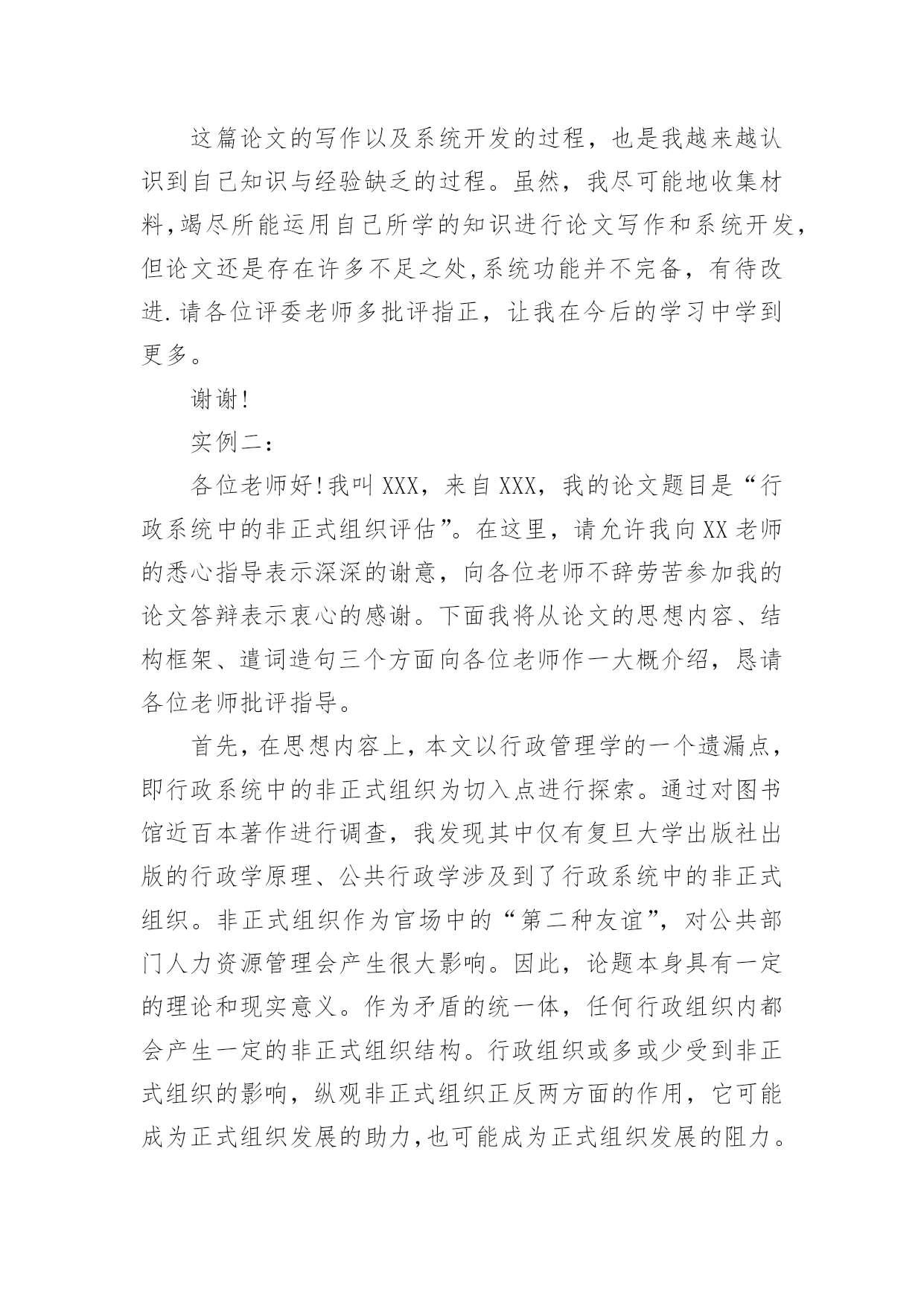 这篇论文的写作以及系统开发的过程，也是我越来越认识到自己知识与经验缺乏的过程。虽然，我尽可能地收集材料,竭尽所能运用自己所学的知识进行论文写作和系统开发，但论文还是存在许多不足之处,系统功能并不完备，有待改进.请各位评委老师多批评指正，让我在今后的学习中学到更多。

谢谢!

实例二：

各位老师好!我叫XXX，来自XXX，我的论文题目是“行政系统中的非正式组织评估”。在这里，请允许我向XX老师的悉心指导表示深深的谢意，向各位老师不辞劳苦参加我的论文答辩表示衷心的感谢。下面我将从论文的思想内容、结构框架、遣词造句三个方面向各位老师作一大概介绍，恳请各位老师批评指导。

首先，在思想内容上，本文以行政管理学的一个遗漏点，即行政系统中的非正式组织为切入点进行探索。通过对图书馆近百本著作进行调查，我发现其中仅有复旦大学出版社出版的行政学原理、公共行政学涉及到了行政系统中的非正式组织。非正式组织作为官场中的“第二种友谊”，对公共部门人力资源管理会产生很大影响。因此，论题本身具有一定的理论和现实意义。作为矛盾的统一体，任何行政组织内都会产生一定的非正式组织结构。行政组织或多或少受到非正式组织的影响，纵观非正式组织正反两方面的作用，它可能成为正式组织发展的助力,也可能成为正式组织发展的阻力。